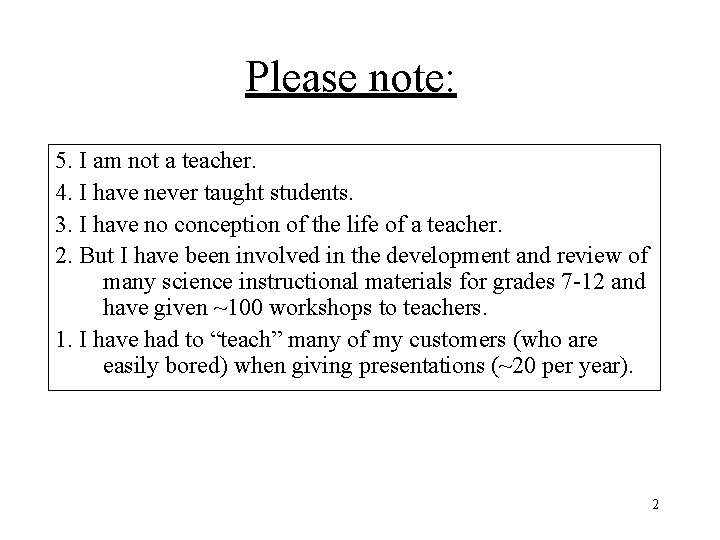 Please note:

5. I am not a teacher.

4. I have never taught students.

3. I have no conception of the life of a teacher.

2. But I have been involved in the development and review of many science instructional materials for grades 7-12 and have given ~100 workshops to teachers.

1. I have had to “teach” many of my customers (who are easily bored) when giving presentations (~20 per year).

2